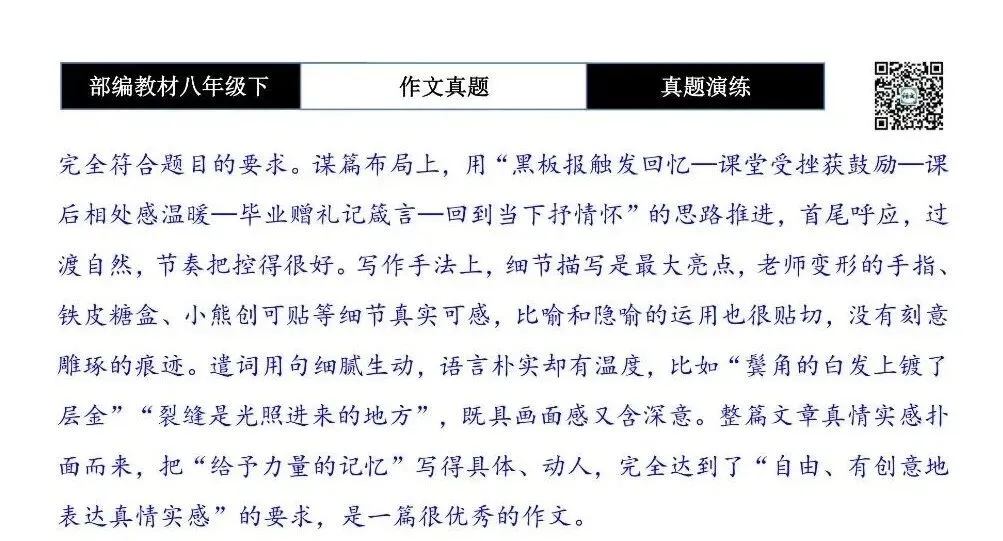 部编教材八年级下

作文真题

真题演练

完全符合题目的要求。谋篇布局上，用“黑板报触发回忆—课堂受挫获鼓励—课后相处感温暖—毕业赠礼记箴言—回到当下抒情怀”的思路推进，首尾呼应，过渡自然，节奏把控得很好。写作手法上，细节描写是最大亮点，老师变形的手指、铁皮糖盒、小熊创可贴等细节真实可感，比喻和隐喻的运用也很贴切，没有刻意雕琢的痕迹。遣词用句细腻生动，语言朴实却有温度，比如“鬓角的白发上镀了层金”“裂缝是光照进来的地方”，既具画面感又含深意。整篇文章真情实感扑面而来，把“给予力量的记忆”写得具体、动人，完全达到了“自由、有创意地表达真情实感”的要求，是一篇很优秀的作文。